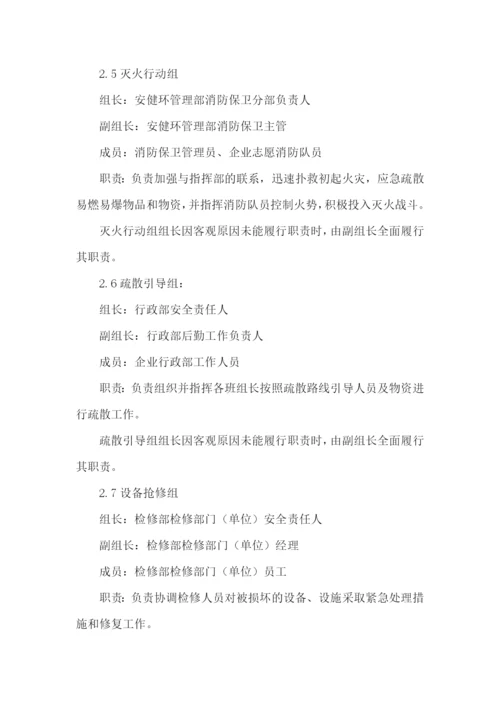 2.5 灭火行动组

组长：安健环管理部消防保卫分部负责人

副组长：安健环管理部消防保卫主管

成员：消防保卫管理员、企业志愿消防队员

职责：负责加强与指挥部的联系，迅速扑救初起火灾，应急疏散易燃易爆物品和物资，并指挥消防队员控制火势，积极投入灭火战斗。

灭火行动组组长因客观原因未能履行职责时，由副组长全面履行其职责。

2.6 疏散引导组：

组长：行政部安全责任人

副组长：行政部后勤工作负责人

成员：企业行政部工作人员

职责：负责组织并指挥各班组长按照疏散路线引导人员及物资进行疏散工作。

疏散引导组组长因客观原因未能履行职责时，由副组长全面履行其职责。

2.7 设备抢修组

组长：检修部检修部门（单位）安全责任人

副组长：检修部检修部门（单位）经理

成员：检修部检修部门（单位）员工

职责：负责协调检修人员对被损坏的设备、设施采取紧急处理措施和修复工作。